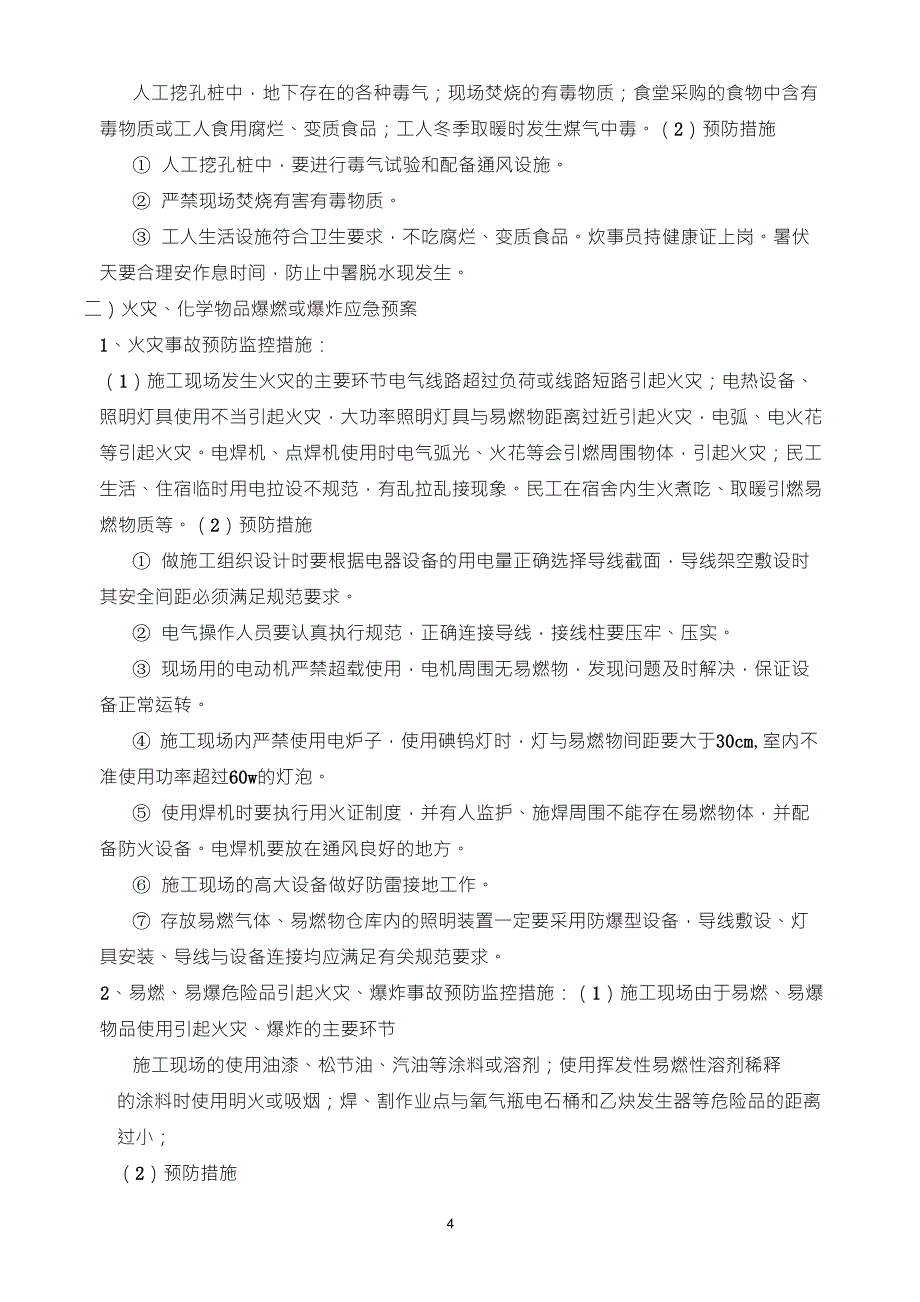 人工挖孔桩中，地下存在的各种毒气；现场焚烧的有毒物质；食堂采购的食物中含有毒物质或工人食用腐烂、变质食品；工人冬季取暖时发生煤气中毒。（2）预防措施

① 人工挖孔桩中，要进行毒气试验和配备通风设施。

② 严禁现场焚烧有害有毒物质。

③ 工人生活设施符合卫生要求，不吃腐烂、变质食品。炊事员持健康证上岗。暑伏天要合理安作息时间，防止中暑脱水现发生。

二）火灾、化学物品爆燃或爆炸应急预案

1、火灾事故预防监控措施：

（1）施工现场发生火灾的主要环节电气线路超过负荷或线路短路引起火灾；电热设备、照明灯具使用不当引起火灾，大功率照明灯具与易燃物距离过近引起火灾，电弧、电火花等引起火灾。电焊机、点焊机使用时电气弧光、火花等会引燃周围物体，引起火灾；民工生活、住宿临时用电拉设不规范，有乱拉乱接现象。民工在宿舍内生火煮吃、取暖引燃易燃物质等。（2）预防措施

① 做施工组织设计时要根据电器设备的用电量正确选择导线截面，导线架空敷设时其安全间距必须满足规范要求。

② 电气操作人员要认真执行规范，正确连接导线，接线柱要压牢、压实。

③ 现场用的电动机严禁超载使用，电机周围无易燃物，发现问题及时解决，保证设备正常运转。

④ 施工现场内严禁使用电炉子，使用碘钨灯时，灯与易燃物间距要大于30cm,室内不准使用功率超过60w的灯泡。

⑤ 使用焊机时要执行用火证制度，并有人监护、施焊周围不能存在易燃物体，并配备防火设备。电焊机要放在通风良好的地方。

⑥ 施工现场的高大设备做好防雷接地工作。

⑦ 存放易燃气体、易燃物仓库内的照明装置一定要采用防爆型设备，导线敷设、灯具安装、导线与设备连接均应满足有关规范要求。

2、易燃、易爆危险品引起火灾、爆炸事故预防监控措施：（1）施工现场由于易燃、易爆物品使用引起火灾、爆炸的主要环节

施工现场的使用油漆、松节油、汽油等涂料或溶剂；使用挥发性易燃性溶剂稀释的涂料时使用明火或吸烟；焊、割作业点与氧气瓶电石桶和乙炔发生器等危险品的距离过小；

（2）预防措施

4